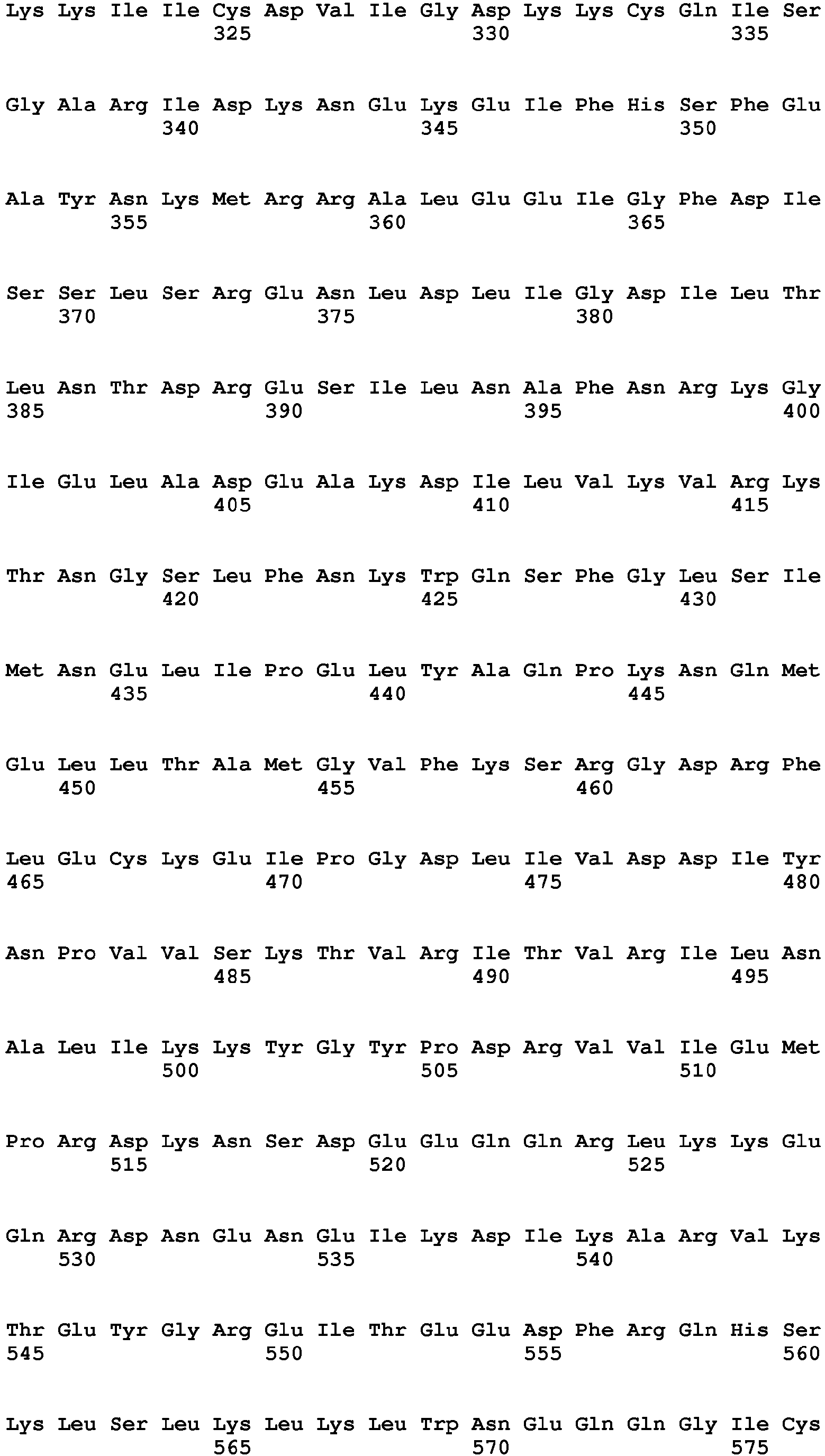 Lys Lys Ile Ile Cys Asp Val Ile Gly Asp Lys Lys Cys Gln Ile Ser
325 330 335

Gly Ala Arg Ile Asp Lys Asn Glu Lys Glu Ile Phe His Ser Phe Glu
340 345 350

Ala Tyr Asn Lys Met Arg Arg Ala Leu Glu Glu Ile Gly Phe Asp Ile
355 360 365

Ser Ser Leu Ser Arg Glu Asn Leu Asp Leu Ile Gly Asp Ile Leu Thr
370 375 380

Leu Asn Thr Asp Arg Glu Ser Ile Leu Asn Ala Phe Asn Arg Lys Gly
385 390 395 400

Ile Glu Leu Ala Asp Glu Ala Lys Asp Ile Leu Val Lys Val Arg Lys
405 410 415

Thr Asn Gly Ser Leu Phe Asn Lys Trp Gln Ser Phe Gly Leu Ser Ile
420 425 430

Met Asn Glu Leu Ile Pro Glu Leu Tyr Ala Gln Pro Lys Asn Gln Met
435 440 445

Glu Leu Leu Thr Ala Met Gly Val Phe Lys Ser Arg Gly Asp Arg Phe
450 455 460

Leu Glu Cys Lys Glu Ile Pro Gly Asp Leu Ile Val Asp Asp Ile Tyr
465 470 475 480

Asn Pro Val Val Ser Lys Thr Val Arg Ile Thr Val Arg Ile Leu Asn
485 490 495

Ala Leu Ile Lys Lys Tyr Gly Tyr Pro Asp Arg Val Val Ile Glu Met
500 505 510

Pro Arg Asp Lys Asn Ser Asp Glu Glu Gln Gln Arg Leu Lys Lys Glu
515 520 525

Gln Arg Asp Asn Glu Asn Glu Ile Lys Asp Ile Lys Ala Arg Val Lys
530 535 540

Thr Glu Tyr Gly Arg Glu Ile Thr Glu Glu Asp Phe Arg Gln His Ser
545 550 555 560

Lys Leu Ser Leu Lys Leu Lys Leu Trp Asn Glu Gln Gln Gly Ile Cys
565 570 575